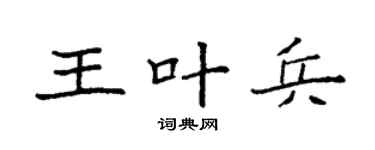 王叶兵

词典网